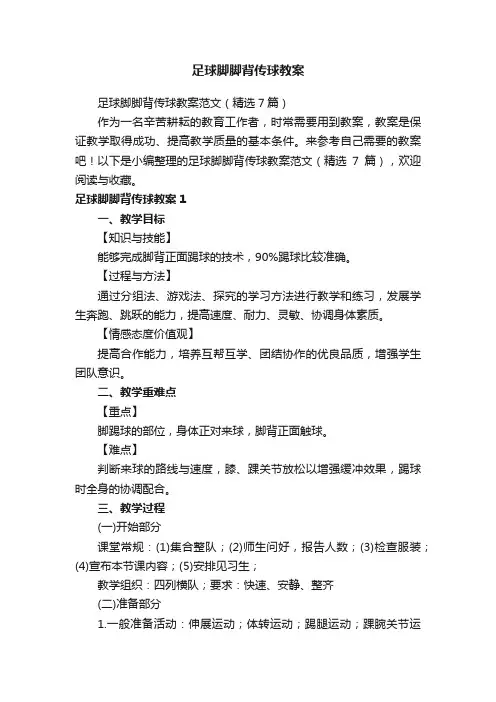 足球脚脚背传球教案

足球脚脚背传球教案范文（精选7篇）

作为一名辛苦耕耘的教育工作者，时常需要用到教案，教案是保证教学取得成功、提高教学质量的基本条件。来参考自己需要的教案吧！以下是小编整理的足球脚脚背传球教案范文（精选 7 篇），欢迎阅读与收藏。

足球脚脚背传球教案 1

一、教学目标

【知识与技能】

能够完成脚背正面踢球的技术，90%踢球比较准确。

【过程与方法】

通过分组法、游戏法、探究的学习方法进行教学和练习，发展学生奔跑、跳跃的能力，提高速度、耐力、灵敏、协调身体素质。

【情感态度价值观】

提高合作能力，培养互帮互学、团结协作的优良品质，增强学生团队意识。

二、教学重难点

【重点】

脚踢球的部位，身体正对来球，脚背正面触球。

【难点】

判断来球的路线与速度，膝、踝关节放松以增强缓冲效果，踢球时全身的协调配合。

三、教学过程

(一)开始部分

课堂常规：(1)集合整队；(2)师生问好，报告人数；(3)检查服装；(4)宣布本节课内容；(5)安排见习生；

教学组织：四列横队；要求：快速、安静、整齐

(二)准备部分

1.一般准备活动：伸展运动；体转运动；踢腿运动；踝腕关节运